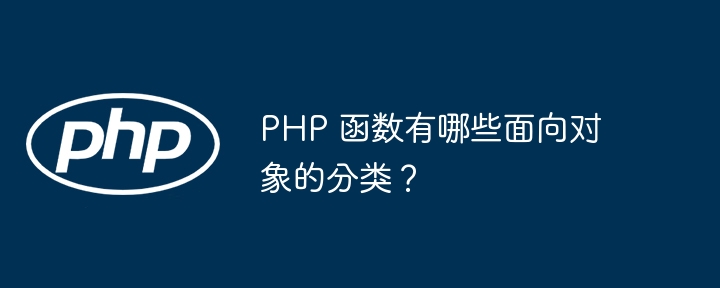 php

PHP 函数有哪些面向对象的分类？